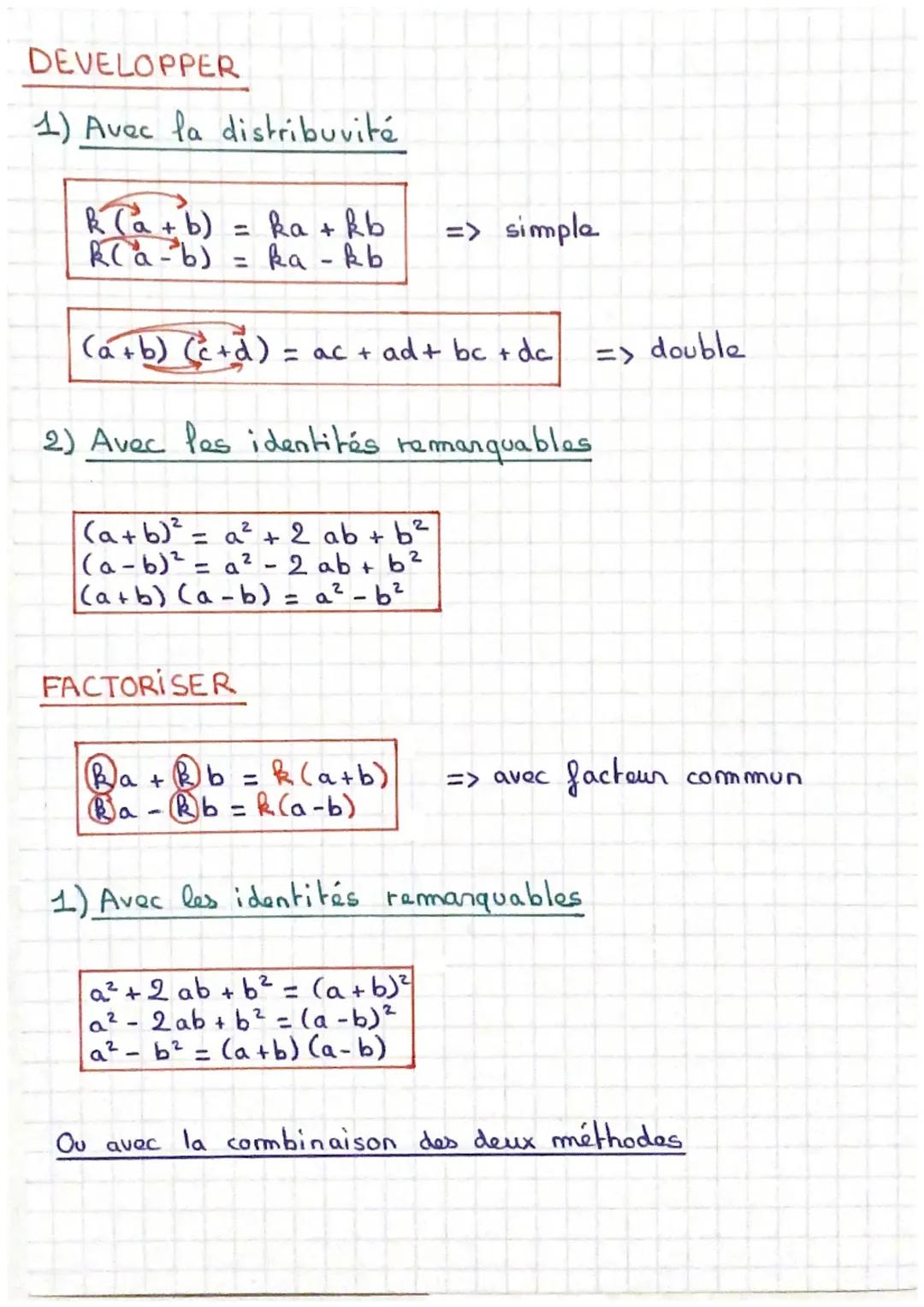 DEVELOPPER

1) Avec la distribuvité

$k(a+b) = ka + kb$
$k(a-b) = ka - kb$

=> simple

$(a+b)(c+d) = ac + ad + bc + dc$

=> double

2) Avec les identités remarquables

$(a+b)^2 = a^2 + 2ab + b^2$
$(a-b)^2 = a^2 - 2ab + b^2$
$(a+b)(a-b) = a^2 - b^2$

FACTORISER

$ka + kb = k(a+b)$
$ka - kb = k(a-b)$

=> avec facteur commun

1) Avec les identités remarquables

$a^2 + 2ab + b^2 = (a+b)^2$
$a^2 - 2ab + b^2 = (a-b)^2$
$a^2 - b^2 = (a+b)(a-b)$

Ou avec la combinaison des deux méthodes